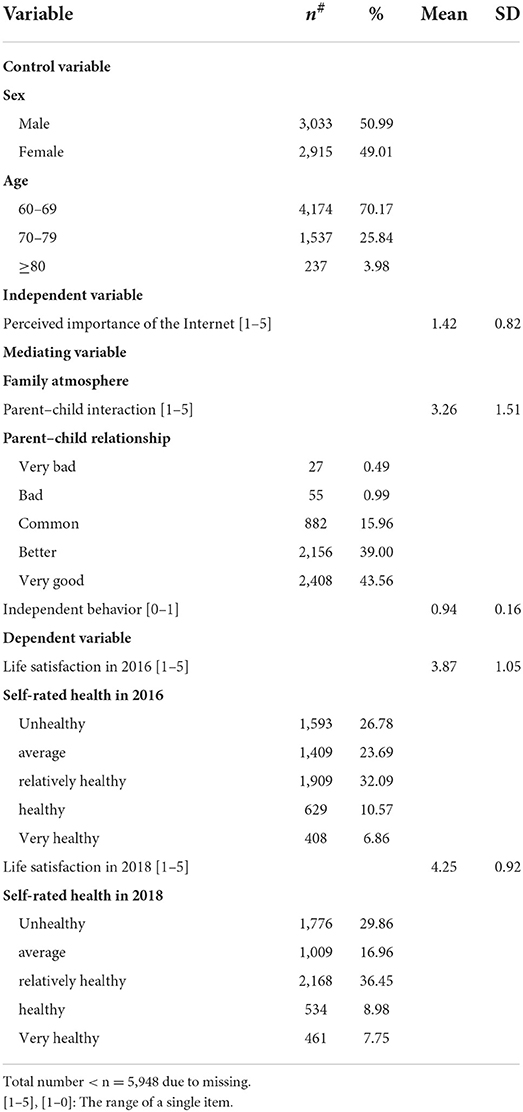 | Variable | $n^{\#}$ | % | Mean | SD |
|---|---|---|---|---|
| **Control variable** | | | | |
| **Sex** | | | | |
| Male | 3,033 | 50.99 | | |
| Female | 2,915 | 49.01 | | |
| **Age** | | | | |
| 60–69 | 4,174 | 70.17 | | |
| 70–79 | 1,537 | 25.84 | | |
| ≥80 | 237 | 3.98 | | |
| **Independent variable** | | | | |
| Perceived importance of the Internet [1–5] | | | 1.42 | 0.82 |
| **Mediating variable** | | | | |
| **Family atmosphere** | | | | |
| Parent–child interaction [1–5] | | | 3.26 | 1.51 |
| **Parent–child relationship** | | | | |
| Very bad | 27 | 0.49 | | |
| Bad | 55 | 0.99 | | |
| Common | 882 | 15.96 | | |
| Better | 2,156 | 39.00 | | |
| Very good | 2,408 | 43.56 | | |
| Independent behavior [0–1] | | | 0.94 | 0.16 |
| **Dependent variable** | | | | |
| Life satisfaction in 2016 [1–5] | | | 3.87 | 1.05 |
| **Self-rated health in 2016** | | | | |
| Unhealthy | 1,593 | 26.78 | | |
| average | 1,409 | 23.69 | | |
| relatively healthy | 1,909 | 32.09 | | |
| healthy | 629 | 10.57 | | |
| Very healthy | 408 | 6.86 | | |
| Life satisfaction in 2018 [1–5] | | | 4.25 | 0.92 |
| **Self-rated health in 2018** | | | | |
| Unhealthy | 1,776 | 29.86 | | |
| average | 1,009 | 16.96 | | |
| relatively healthy | 2,168 | 36.45 | | |
| healthy | 534 | 8.98 | | |
| Very healthy | 461 | 7.75 | | |

Total number < n = 5,948 due to missing.
[1–5], [1–0]: The range of a single item.